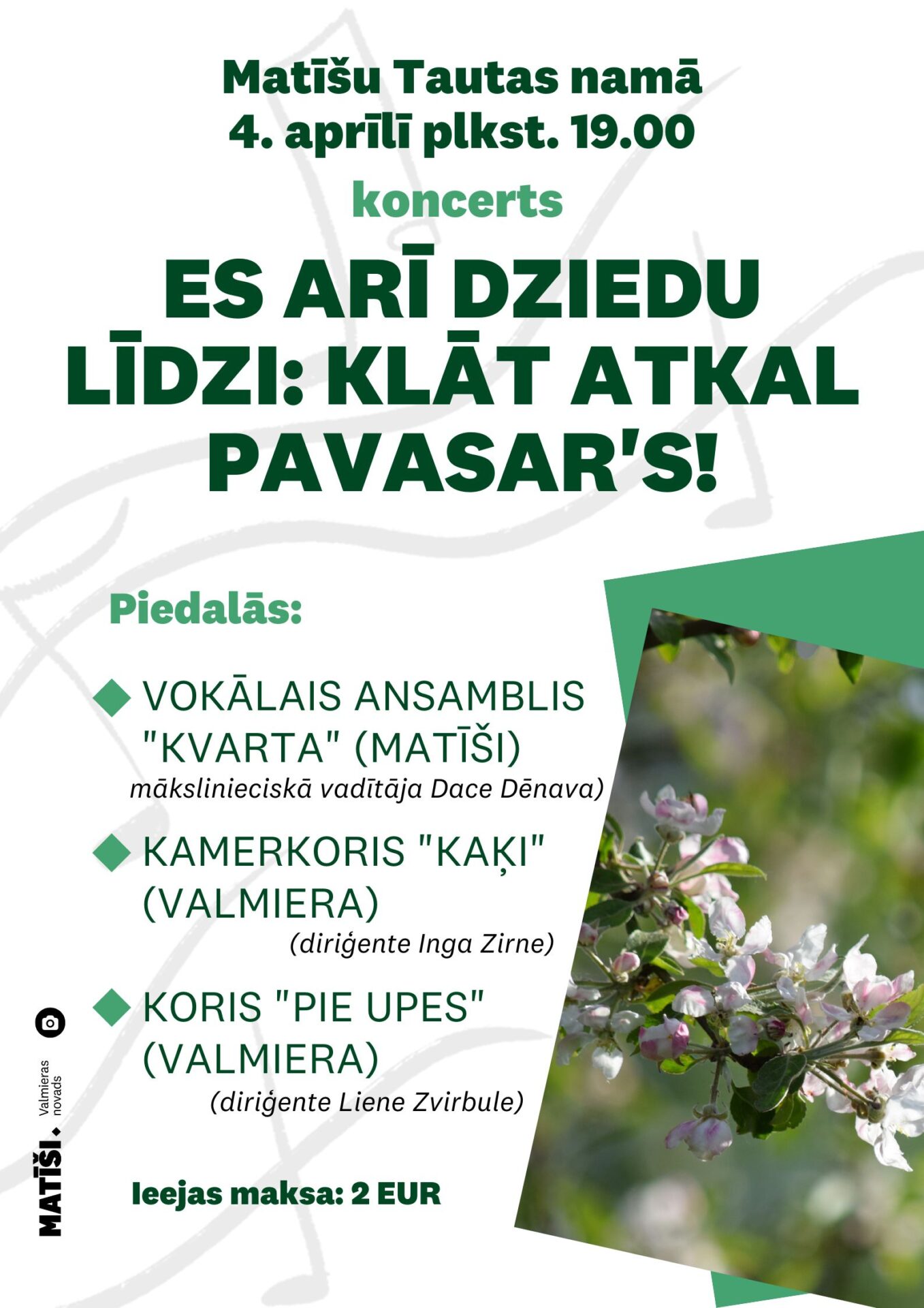 Matīšu Tautas namā
4. aprīlī plkst. 19.00

koncerts

ES ARĪ DZIEDU LĪDZI: KLĀT ATKAL PAVASAR'S!

Piedalās:

VOKĀLAIS ANSAMBLIS "KVARTA" (MATĪŠI)
mākslinieciskā vadītāja Dace Dēnava)

KAMERKORIS "KAĶI" (VALMIERA)
(diriģente Inga Zirne)

KORIS "PIE UPES" (VALMIERA)
(diriģente Liene Zvirbule)

Ieejas maksa: 2 EUR

MATĪŠI. Valmieras novads